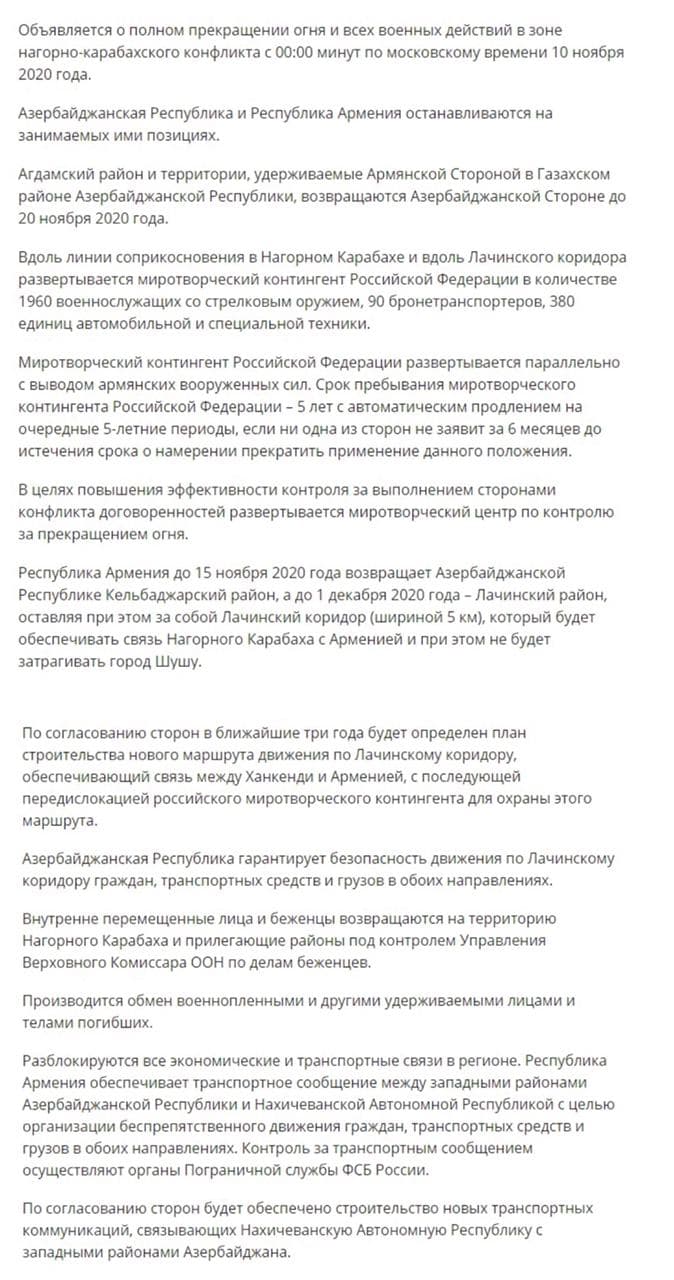 Объявляется о полном прекращении огня и всех военных действий в зоне нагорно-карабахского конфликта с 00:00 минут по московскому времени 10 ноября 2020 года.

Азербайджанская Республика и Республика Армения останавливаются на занимаемых ими позициях.

Агдамский район и территории, удерживаемые Армянской Стороной в Газахском районе Азербайджанской Республики, возвращаются Азербайджанской Стороне до 20 ноября 2020 года.

Вдоль линии соприкосновения в Нагорном Карабахе и вдоль Лачинского коридора развертывается миротворческий контингент Российской Федерации в количестве 1960 военнослужащих со стрелковым оружием, 90 бронетранспортеров, 380 единиц автомобильной и специальной техники.

Миротворческий контингент Российской Федерации развертывается параллельно с выводом армянских вооруженных сил. Срок пребывания миротворческого контингента Российской Федерации – 5 лет с автоматическим продлением на очередные 5-летние периоды, если ни одна из сторон не заявит за 6 месяцев до истечения срока о намерении прекратить применение данного положения.

В целях повышения эффективности контроля за выполнением сторонами конфликта договоренностей развертывается миротворческий центр по контролю за прекращением огня.

Республика Армения до 15 ноября 2020 года возвращает Азербайджанской Республике Кельбаджарский район, а до 1 декабря 2020 года – Лачинский район, оставляя при этом за собой Лачинский коридор (шириной 5 км), который будет обеспечивать связь Нагорного Карабаха с Арменией и при этом не будет затрагивать город Шушу.

По согласованию сторон в ближайшие три года будет определен план строительства нового маршрута движения по Лачинскому коридору, обеспечивающий связь между Ханкенди и Арменией, с последующей передислокацией российского миротворческого контингента для охраны этого маршрута.

Азербайджанская Республика гарантирует безопасность движения по Лачинскому коридору граждан, транспортных средств и грузов в обоих направлениях.

Внутренне перемещенные лица и беженцы возвращаются на территорию Нагорного Карабаха и прилегающие районы под контролем Управления Верховного Комиссара ООН по делам беженцев.

Производится обмен военнопленными и другими удерживаемыми лицами и телами погибших.

Разблокируются все экономические и транспортные связи в регионе. Республика Армения обеспечивает транспортное сообщение между западными районами Азербайджанской Республики и Нахичеванской Автономной Республикой с целью организации беспрепятственного движения граждан, транспортных средств и грузов в обоих направлениях. Контроль за транспортным сообщением осуществляют органы Пограничной службы ФСБ России.

По согласованию сторон будет обеспечено строительство новых транспортных коммуникаций, связывающих Нахичеванскую Автономную Республику с западными районами Азербайджана.